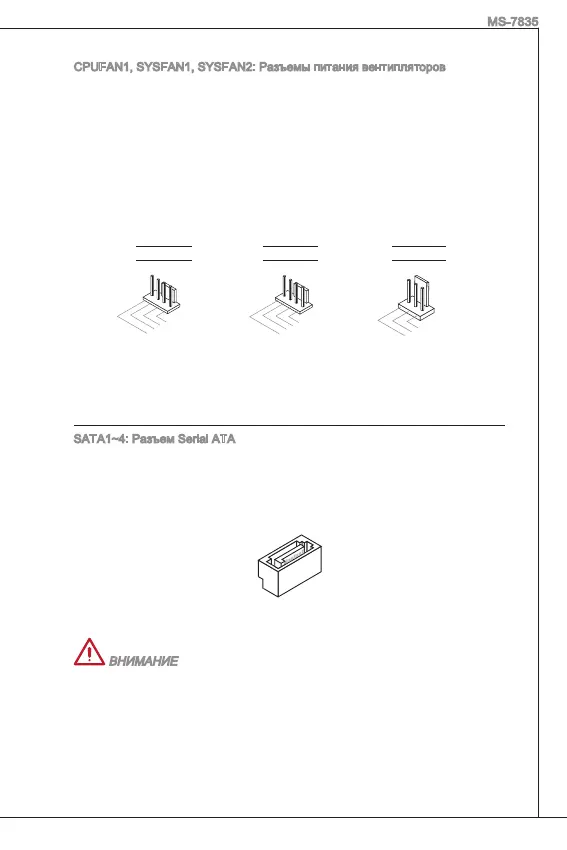 MS-7835

CPUFAN1, SYSFAN1, SYSFAN2: Разъемы питания вентиляторов

SATA1~4: Разъем Serial ATA

ВНИМАНИЕ